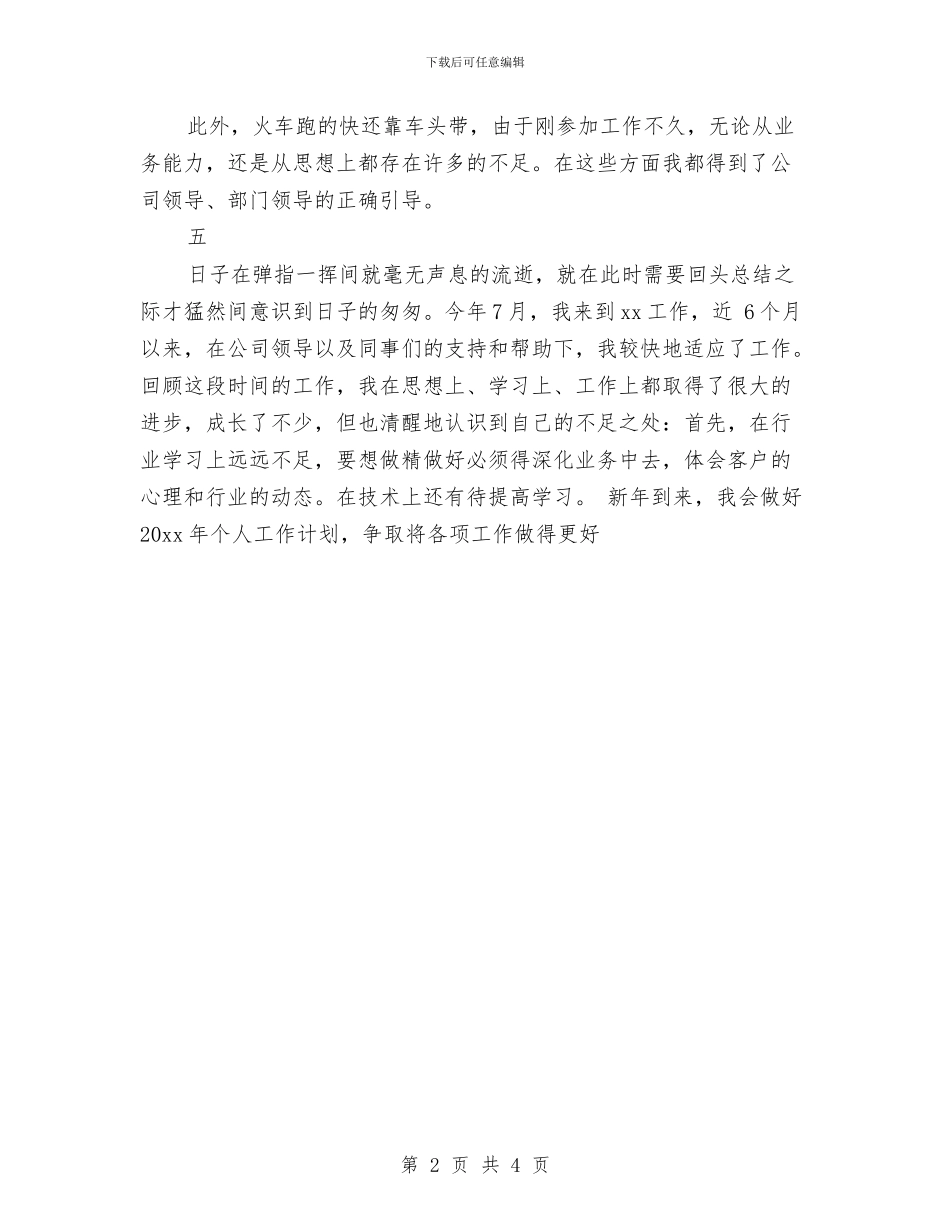 下载后可任意编辑

此外，火车跑的快还靠车头带，由于刚参加工作不久，无论从业务能力，还是从思想上都存在许多的不足。在这些方面我都得到了公司领导、部门领导的正确引导。

五

日子在弹指一挥间就毫无声息的流逝，就在此时需要回头总结之际才猛然间意识到日子的匆匆。今年7月，我来到xx工作，近 6个月以来，在公司领导以及同事们的支持和帮助下，我较快地适应了工作。回顾这段时间的工作，我在思想上、学习上、工作上都取得了很大的进步，成长了不少，但也清醒地认识到自己的不足之处：首先，在行业学习上远远不足，要想做精做好必须得深化业务中去，体会客户的心理和行业的动态。在技术上还有待提高学习。 新年到来，我会做好20xx年个人工作计划，争取将各项工作做得更好

第 2 页 共 4 页